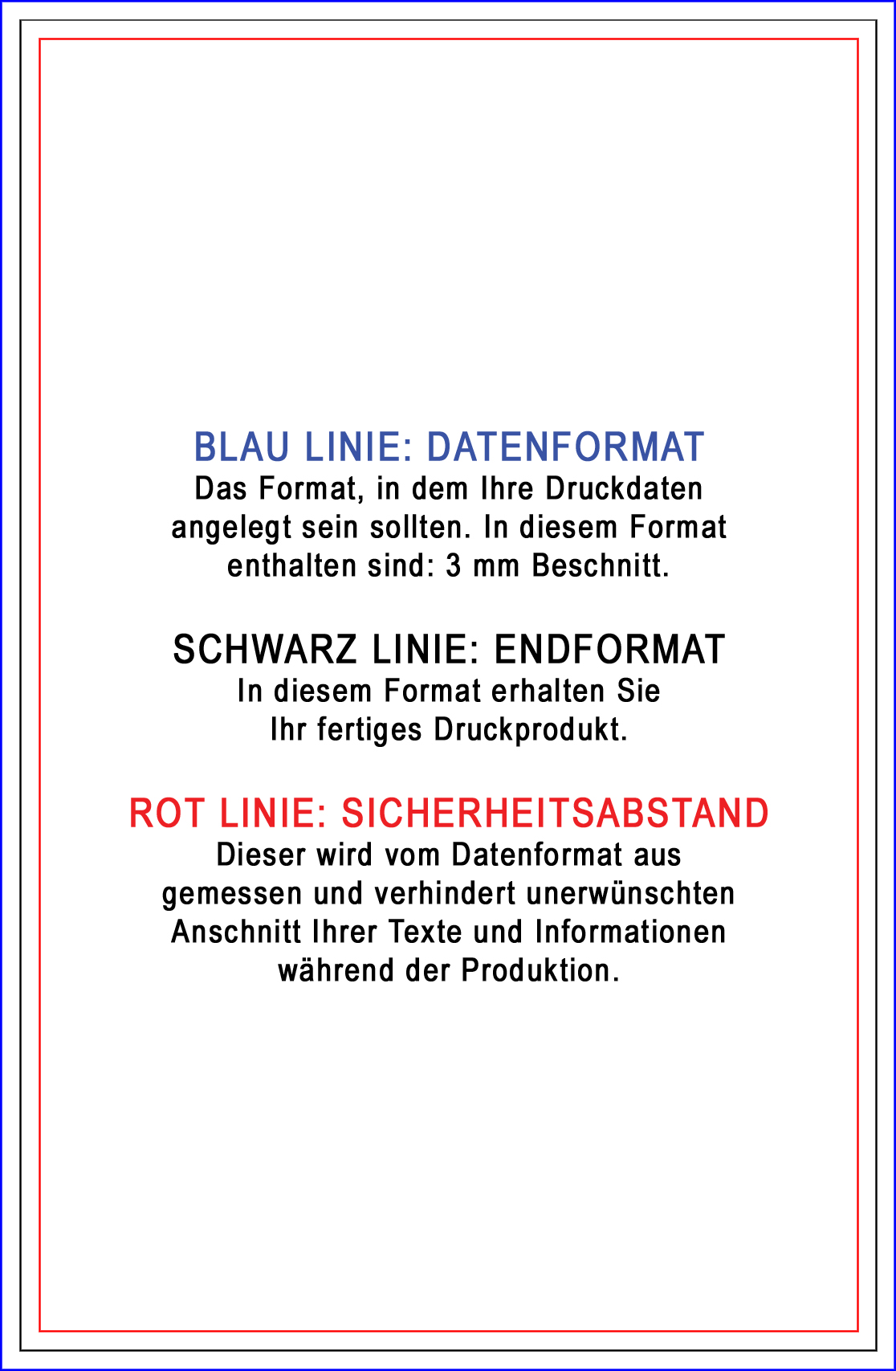 BLAU LINIE: DATENFORMAT
Das Format, in dem Ihre Druckdaten angelegt sein sollten. In diesem Format enthalten sind: 3 mm Beschnitt.

SCHWARZ LINIE: ENDFORMAT
In diesem Format erhalten Sie Ihr fertiges Druckprodukt.

ROT LINIE: SICHERHEITSABSTAND
Dieser wird vom Datenformat aus gemessen und verhindert unerwünschten Anschnitt Ihrer Texte und Informationen während der Produktion.